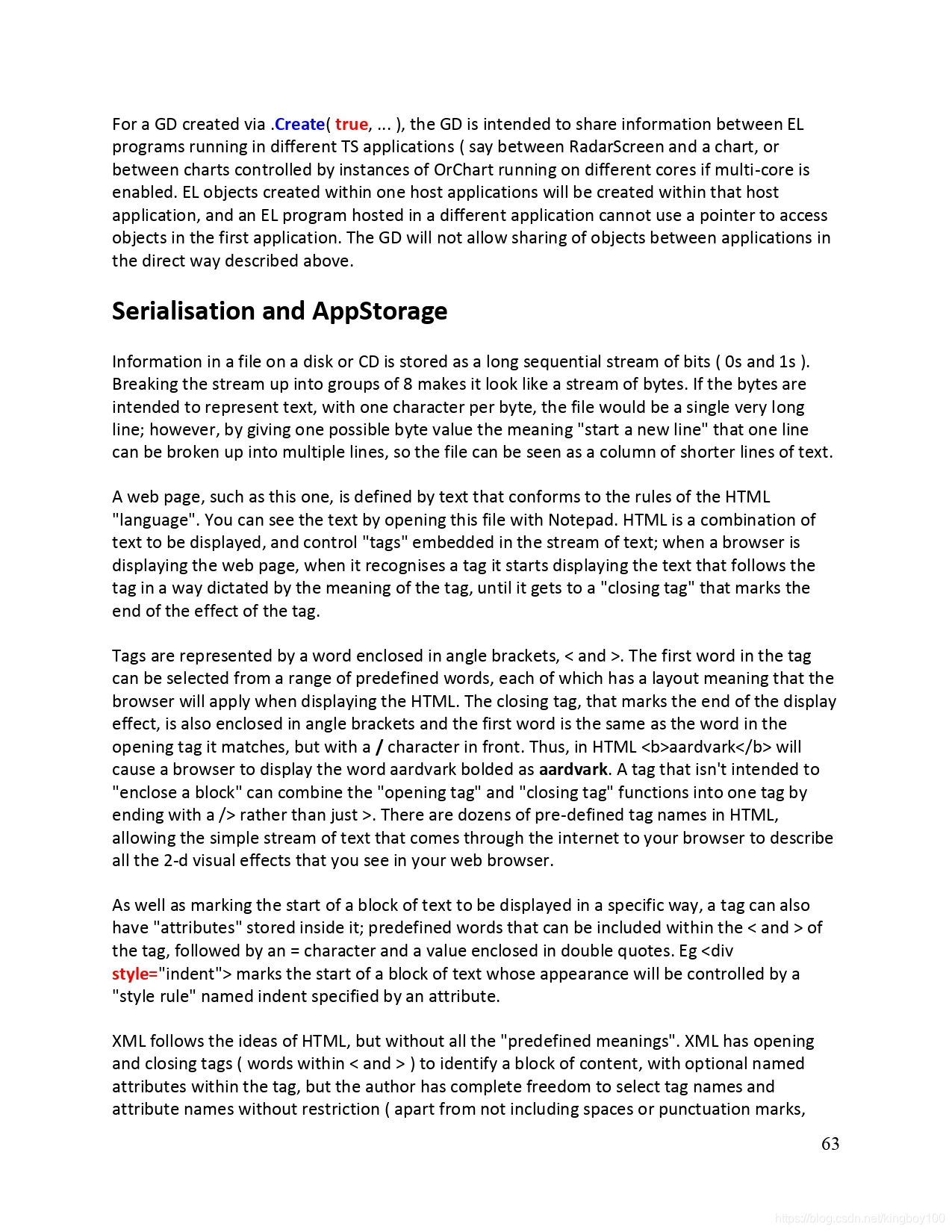 For a GD created via .Create( true, ... ), the GD is intended to share information between EL programs running in different TS applications ( say between RadarScreen and a chart, or between charts controlled by instances of OrChart running on different cores if multi-core is enabled. EL objects created within one host applications will be created within that host application, and an EL program hosted in a different application cannot use a pointer to access objects in the first application. The GD will not allow sharing of objects between applications in the direct way described above.

Serialisation and AppStorage

Information in a file on a disk or CD is stored as a long sequential stream of bits ( 0s and 1s ). Breaking the stream up into groups of 8 makes it look like a stream of bytes. If the bytes are intended to represent text, with one character per byte, the file would be a single very long line; however, by giving one possible byte value the meaning "start a new line" that one line can be broken up into multiple lines, so the file can be seen as a column of shorter lines of text.

A web page, such as this one, is defined by text that conforms to the rules of the HTML "language". You can see the text by opening this file with Notepad. HTML is a combination of text to be displayed, and control "tags" embedded in the stream of text; when a browser is displaying the web page, when it recognises a tag it starts displaying the text that follows the tag in a way dictated by the meaning of the tag, until it gets to a "closing tag" that marks the end of the effect of the tag.

Tags are represented by a word enclosed in angle brackets, < and >. The first word in the tag can be selected from a range of predefined words, each of which has a layout meaning that the browser will apply when displaying the HTML. The closing tag, that marks the end of the display effect, is also enclosed in angle brackets and the first word is the same as the word in the opening tag it matches, but with a / character in front. Thus, in HTML <b>aardvark</b> will cause a browser to display the word aardvark bolded as aardvark. A tag that isn't intended to "enclose a block" can combine the "opening tag" and "closing tag" functions into one tag by ending with a /> rather than just >. There are dozens of pre-defined tag names in HTML, allowing the simple stream of text that comes through the internet to your browser to describe all the 2-d visual effects that you see in your web browser.

As well as marking the start of a block of text to be displayed in a specific way, a tag can also have "attributes" stored inside it; predefined words that can be included within the < and > of the tag, followed by an = character and a value enclosed in double quotes. Eg <div style="indent"> marks the start of a block of text whose appearance will be controlled by a "style rule" named indent specified by an attribute.

XML follows the ideas of HTML, but without all the "predefined meanings". XML has opening and closing tags ( words within < and > ) to identify a block of content, with optional named attributes within the tag, but the author has complete freedom to select tag names and attribute names without restriction ( apart from not including spaces or punctuation marks,

63

https://blog.csdn.net/kingboy100